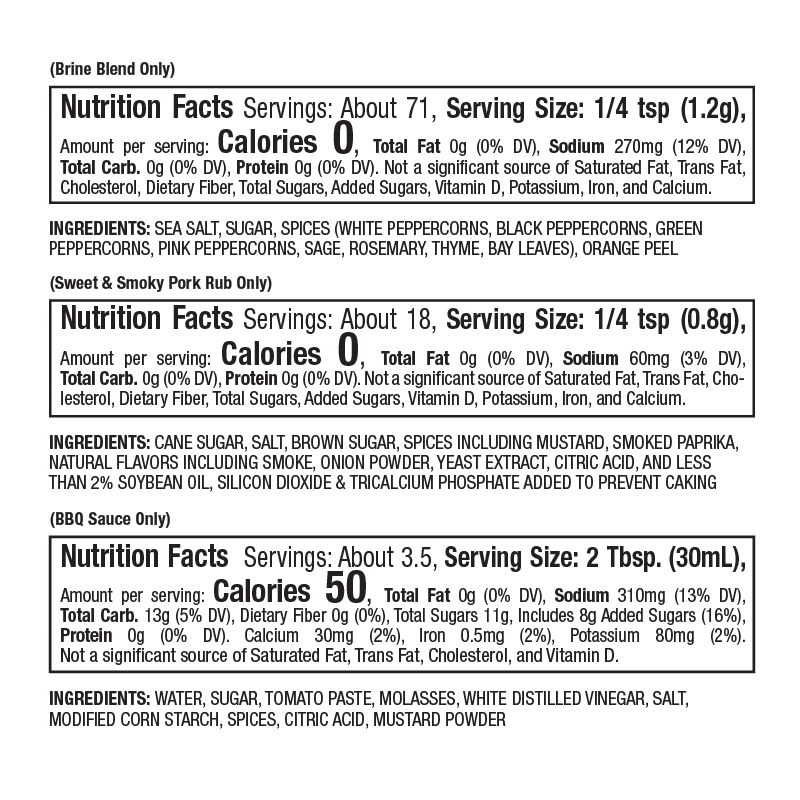 (Brine Blend Only)

Nutrition Facts Servings: About 71, Serving Size: 1/4 tsp (1.2g), Amount per serving: Calories 0, Total Fat 0g (0% DV), Sodium 270mg (12% DV), Total Carb. 0g (0% DV), Protein 0g (0% DV). Not a significant source of Saturated Fat, Trans Fat, Cholesterol, Dietary Fiber, Total Sugars, Added Sugars, Vitamin D, Potassium, Iron, and Calcium.

INGREDIENTS: SEA SALT, SUGAR, SPICES (WHITE PEPPERCORNS, BLACK PEPPERCORNS, GREEN PEPPERCORNS, PINK PEPPERCORNS, SAGE, ROSEMARY, THYME, BAY LEAVES), ORANGE PEEL

(Sweet & Smoky Pork Rub Only)

Nutrition Facts Servings: About 18, Serving Size: 1/4 tsp (0.8g), Amount per serving: Calories 0, Total Fat 0g (0% DV), Sodium 60mg (3% DV), Total Carb. 0g (0% DV), Protein 0g (0% DV). Not a significant source of Saturated Fat, Trans Fat, Cholesterol, Dietary Fiber, Total Sugars, Added Sugars, Vitamin D, Potassium, Iron, and Calcium.

INGREDIENTS: CANE SUGAR, SALT, BROWN SUGAR, SPICES INCLUDING MUSTARD, SMOKED PAPRIKA, NATURAL FLAVORS INCLUDING SMOKE, ONION POWDER, YEAST EXTRACT, CITRIC ACID, AND LESS THAN 2% SOYBEAN OIL, SILICON DIOXIDE & TRICALCIUM PHOSPHATE ADDED TO PREVENT CAKING

(BBQ Sauce Only)

Nutrition Facts Servings: About 3.5, Serving Size: 2 Tbsp. (30mL), Amount per serving: Calories 50, Total Fat 0g (0% DV), Sodium 310mg (13% DV), Total Carb. 13g (5% DV), Dietary Fiber 0g (0%), Total Sugars 11g, Includes 8g Added Sugars (16%), Protein 0g (0% DV). Calcium 30mg (2%), Iron 0.5mg (2%), Potassium 80mg (2%). Not a significant source of Saturated Fat, Trans Fat, Cholesterol, and Vitamin D.

INGREDIENTS: WATER, SUGAR, TOMATO PASTE, MOLASSES, WHITE DISTILLED VINEGAR, SALT, MODIFIED CORN STARCH, SPICES, CITRIC ACID, MUSTARD POWDER